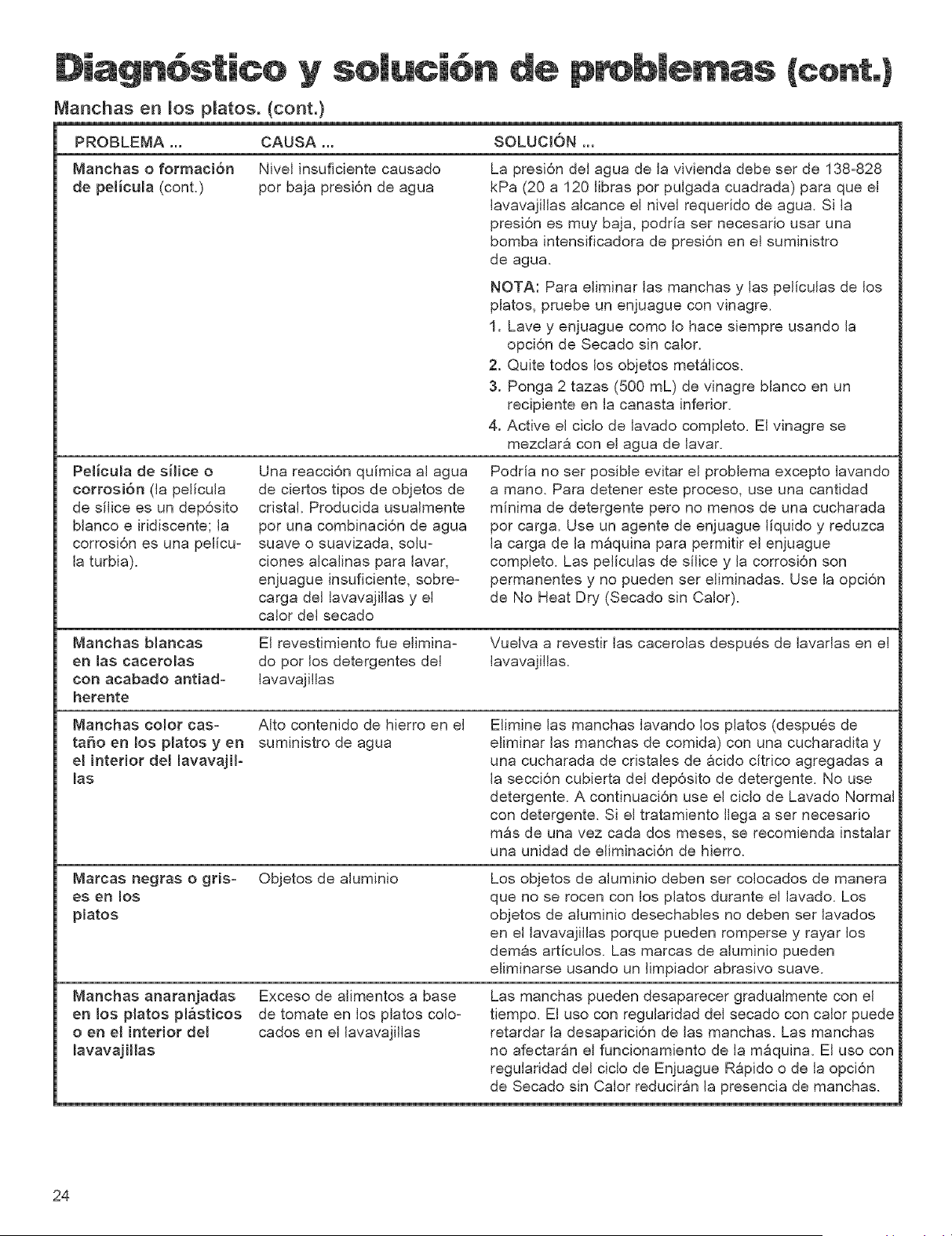 Diagnóstico y solución de problemas (cont.)

Manchas en los platos. (cont.)

| PROBLEMA ... | CAUSA ... | SOLUCIÓN ... |
|---|---|---|
| Manchas o formación de película (cont.) | Nivel insuficiente causado por baja presión de agua | La presión del agua de la vivienda debe ser de 138-828 kPa (20 a 120 libras por pulgada cuadrada) para que el lavavajillas alcance el nivel requerido de agua. Si la presión es muy baja, podría ser necesario usar una bomba intensificadora de presión en el suministro de agua. NOTA: Para eliminar las manchas y las películas de los platos, pruebe un enjuague con vinagre. 1. Lave y enjuague como lo hace siempre usando la opción de Secado sin calor. 2. Quite todos los objetos metálicos. 3. Ponga 2 tazas (500 mL) de vinagre blanco en un recipiente en la canasta inferior. 4. Active el ciclo de lavado completo. El vinagre se mezclará con el agua de lavar. |
| Película de sílice o corrosión (la película de sílice es un depósito blanco e iridiscente; la corrosión es una película turbia). | Una reacción química al agua de ciertos tipos de objetos de cristal. Producida usualmente por una combinación de agua suave o suavizada, soluciones alcalinas para lavar, enjuague insuficiente, sobrecarga del lavavajillas y el calor del secado | Podría no ser posible evitar el problema excepto lavando a mano. Para detener este proceso, use una cantidad mínima de detergente pero no menos de una cucharada por carga. Use un agente de enjuague líquido y reduzca la carga de la máquina para permitir el enjuague completo. Las películas de sílice y la corrosión son permanentes y no pueden ser eliminadas. Use la opción de No Heat Dry (Secado sin Calor). |
| Manchas blancas en las cacerolas con acabado antiadherente | El revestimiento fue eliminado por los detergentes del lavavajillas | Vuelva a revestir las cacerolas después de lavarlas en el lavavajillas. |
| Manchas color castaño en los platos y en el interior del lavavajillas | Alto contenido de hierro en el suministro de agua | Elimine las manchas lavando los platos (después de eliminar las manchas de comida) con una cucharadita y una cucharada de cristales de ácido cítrico agregadas a la sección cubierta del depósito de detergente. No use detergente. A continuación use el ciclo de Lavado Normal con detergente. Si el tratamiento llega a ser necesario más de una vez cada dos meses, se recomienda instalar una unidad de eliminación de hierro. |
| Marcas negras o grises en los platos | Objetos de aluminio | Los objetos de aluminio deben ser colocados de manera que no se rocen con los platos durante el lavado. Los objetos de aluminio desechables no deben ser lavados en el lavavajillas porque pueden romperse y rayar los demás artículos. Las marcas de aluminio pueden eliminarse usando un limpiador abrasivo suave. |
| Manchas anaranjadas en los platos plásticos o en el interior del lavavajillas | Exceso de alimentos a base de tomate en los platos colocados en el lavavajillas | Las manchas pueden desaparecer gradualmente con el tiempo. El uso con regularidad del secado con calor puede retardar la desaparición de las manchas. Las manchas no afectarán el funcionamiento de la máquina. El uso con regularidad del ciclo de Enjuague Rápido o de la opción de Secado sin Calor reducirán la presencia de manchas. |

24